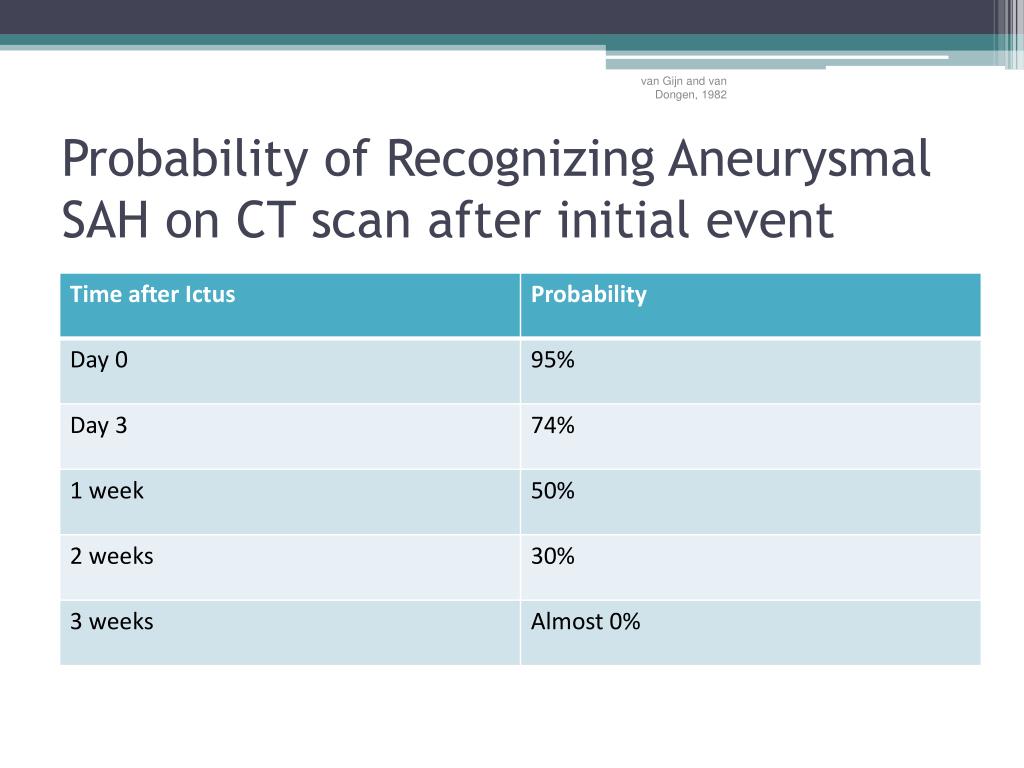 van Gijn and van Dongen, 1982

Probability of Recognizing Aneurysmal SAH on CT scan after initial event

| Time after Ictus | Probability |
|---|---|
| Day 0 | 95% |
| Day 3 | 74% |
| 1 week | 50% |
| 2 weeks | 30% |
| 3 weeks | Almost 0% |